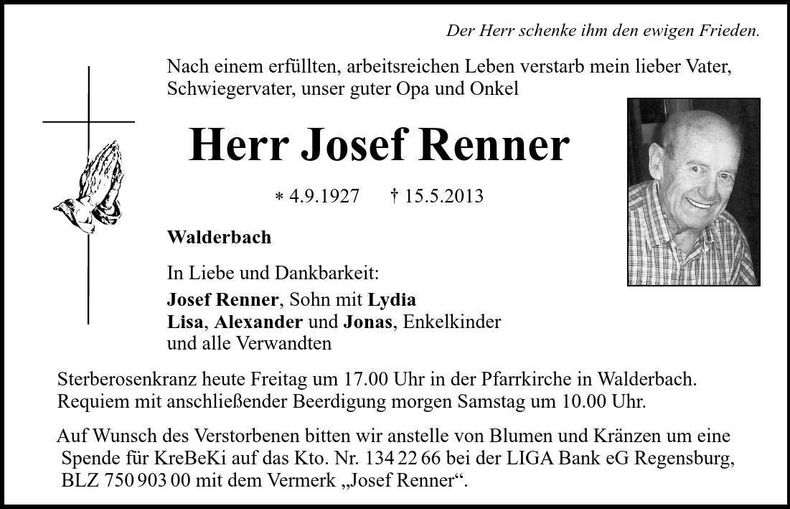 Der Herr schenke ihm den ewigen Frieden.

Nach einem erfüllten, arbeitsreichen Leben verstarb mein lieber Vater, Schwiegervater, unser guter Opa und Onkel

Herr Josef Renner

* 4.9.1927 † 15.5.2013

Walderbach

In Liebe und Dankbarkeit:
Josef Renner, Sohn mit Lydia
Lisa, Alexander und Jonas, Enkelkinder
und alle Verwandten

Sterberosenkranz heute Freitag um 17.00 Uhr in der Pfarrkirche in Walderbach. Requiem mit anschließender Beerdigung morgen Samstag um 10.00 Uhr.

Auf Wunsch des Verstorbenen bitten wir anstelle von Blumen und Kränzen um eine Spende für KreBeKi auf das Kto. Nr. 134 22 66 bei der LIGA Bank eG Regensburg, BLZ 750 903 00 mit dem Vermerk „Josef Renner“.